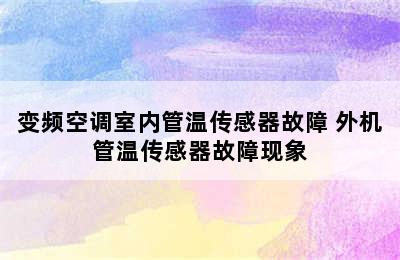 变频空调室内管温传感器故障 外机管温传感器故障现象